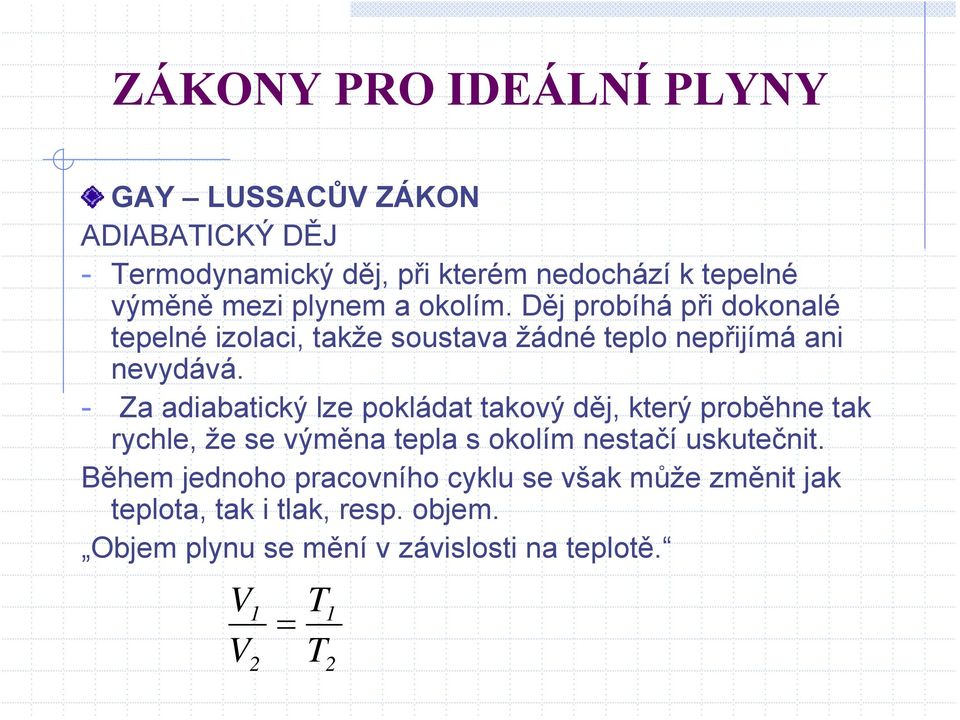 ZÁKONY PRO IDEÁLNÍ PLYNY

GAY – LUSSACŮV ZÁKON

ADIABATICKÝ DĚJ

- Termodynamický děj, při kterém nedochází k tepelné výměně mezi plynem a okolím. Děj probíhá při dokonalé tepelné izolaci, takže soustava žádné teplo nepřijímá ani nevydává.

- Za adiabatický lze pokládat takový děj, který proběhne tak rychle, že se výměna tepla s okolím nestačí uskutečnit.

Během jednoho pracovního cyklu se však může změnit jak teplota, tak i tlak, resp. objem.

„Objem plynu se mění v závislosti na teplotě.“

$\frac{V_1}{V_2} = \frac{T_1}{T_2}$